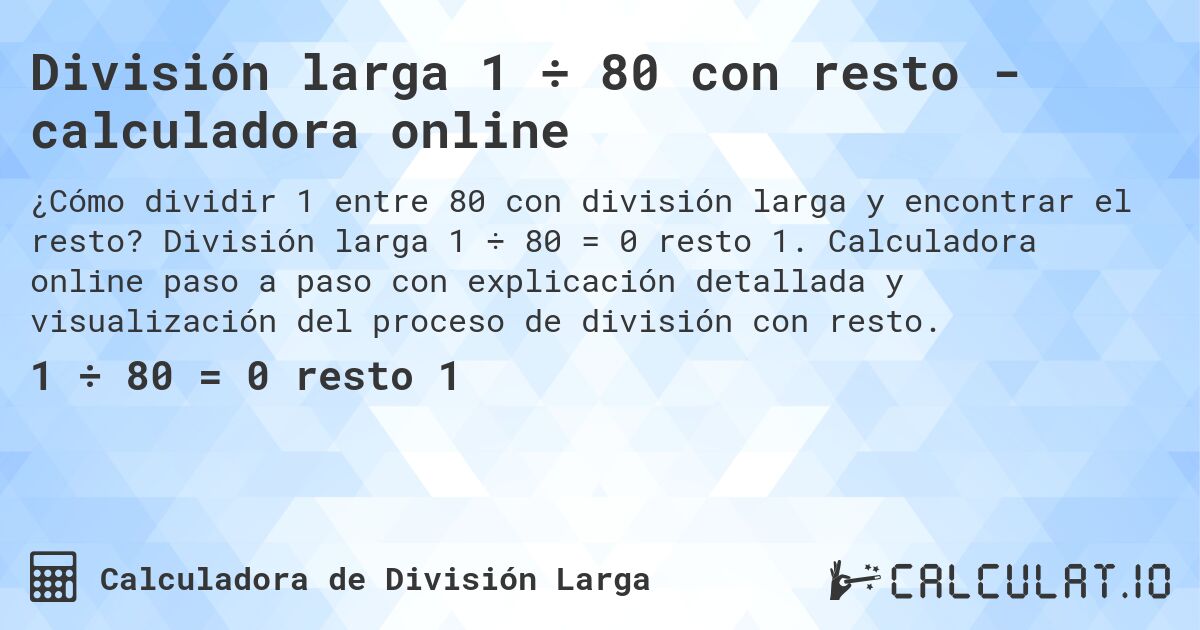 División larga 1 ÷ 80 con resto - calculadora online

¿Cómo dividir 1 entre 80 con división larga y encontrar el resto? División larga 1 ÷ 80 = 0 resto 1. Calculadora online paso a paso con explicación detallada y visualización del proceso de división con resto.

1 ÷ 80 = 0 resto 1

Calculadora de División Larga

CALCULAT.IO